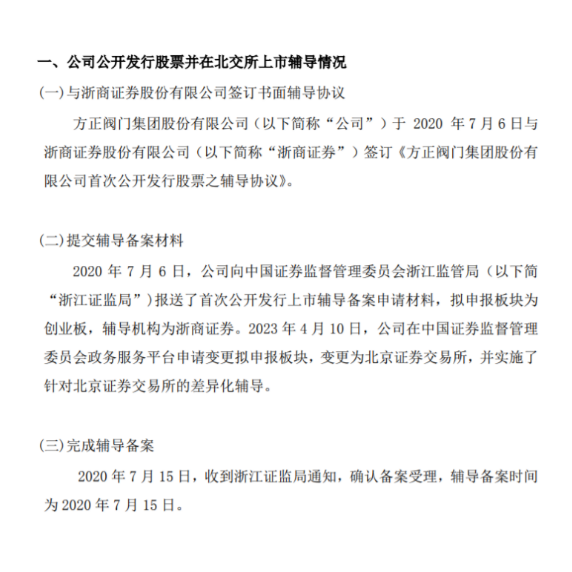 一、公司公开发行股票并在北交所上市辅导情况

(一)与浙商证券股份有限公司签订书面辅导协议

方正阀门集团股份有限公司（以下简称“公司”）于 2020 年 7 月 6 日与浙商证券股份有限公司（以下简称“浙商证券”）签订《方正阀门集团股份有限公司首次公开发行股票之辅导协议》。

(二)提交辅导备案材料

2020 年 7 月 6 日，公司向中国证券监督管理委员会浙江监管局（以下简“浙江证监局”）报送了首次公开发行上市辅导备案申请材料，拟申报板块为创业板，辅导机构为浙商证券。2023 年 4 月 10 日，公司在中国证券监督管理委员会政务服务平台申请变更拟申报板块，变更为北京证券交易所，并实施了针对北京证券交易所的差异化辅导。

(三)完成辅导备案

2020 年 7 月 15 日，收到浙江证监局通知，确认备案受理，辅导备案时间为 2020 年 7 月 15 日。